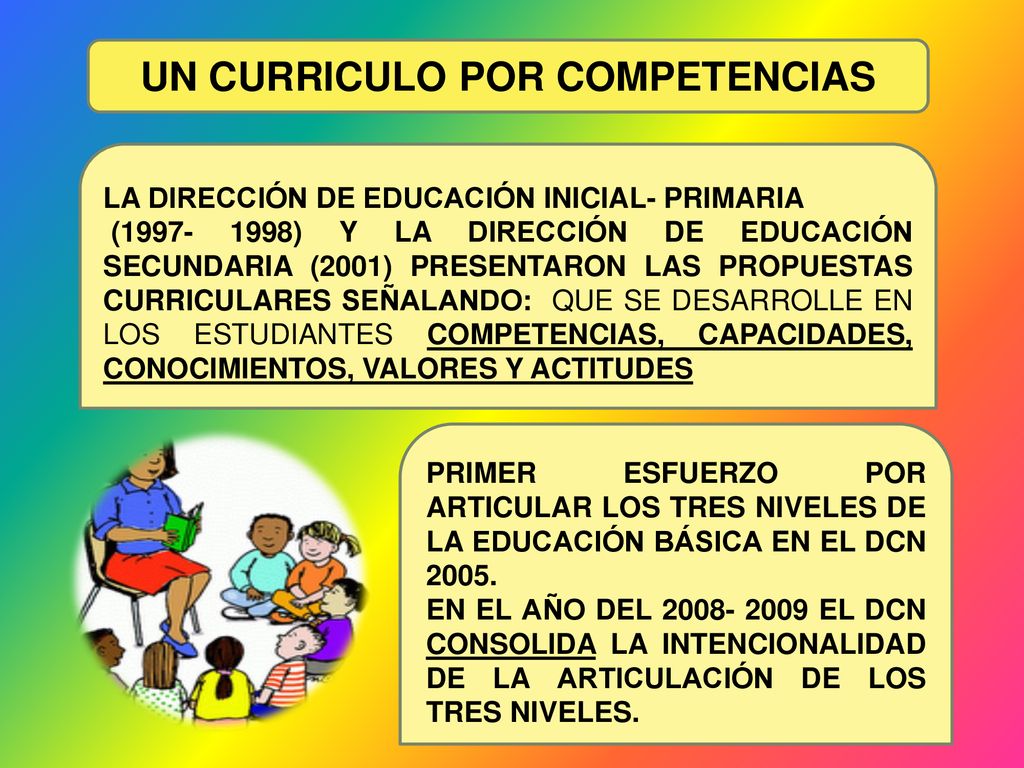 UN CURRICULO POR COMPETENCIAS

LA DIRECCIÓN DE EDUCACIÓN INICIAL- PRIMARIA (1997- 1998) Y LA DIRECCIÓN DE EDUCACIÓN SECUNDARIA (2001) PRESENTARON LAS PROPUESTAS CURRICULARES SEÑALANDO: QUE SE DESARROLLE EN LOS ESTUDIANTES COMPETENCIAS, CAPACIDADES, CONOCIMIENTOS, VALORES Y ACTITUDES

PRIMER ESFUERZO POR ARTICULAR LOS TRES NIVELES DE LA EDUCACIÓN BÁSICA EN EL DCN 2005.
EN EL AÑO DEL 2008- 2009 EL DCN CONSOLIDA LA INTENCIONALIDAD DE LA ARTICULACIÓN DE LOS TRES NIVELES.